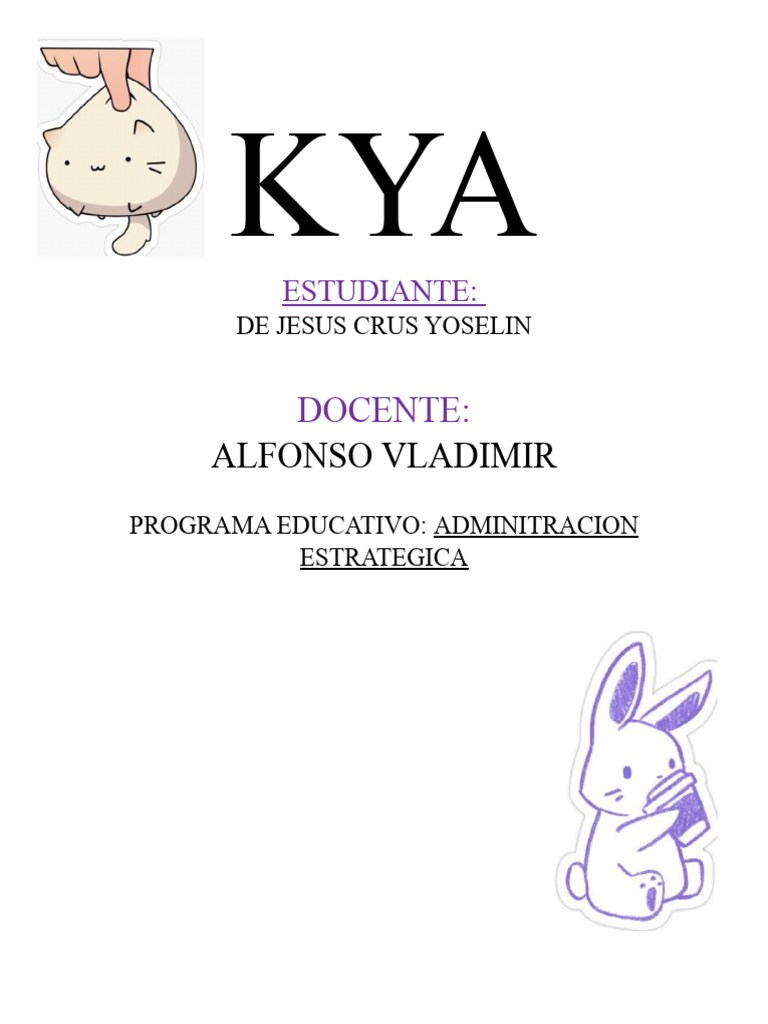 KYA

ESTUDIANTE:
DE JESUS CRUS YOSELIN

DOCENTE:
ALFONSO VLADIMIR

PROGRAMA EDUCATIVO: ADMINITRACION ESTRATEGICA